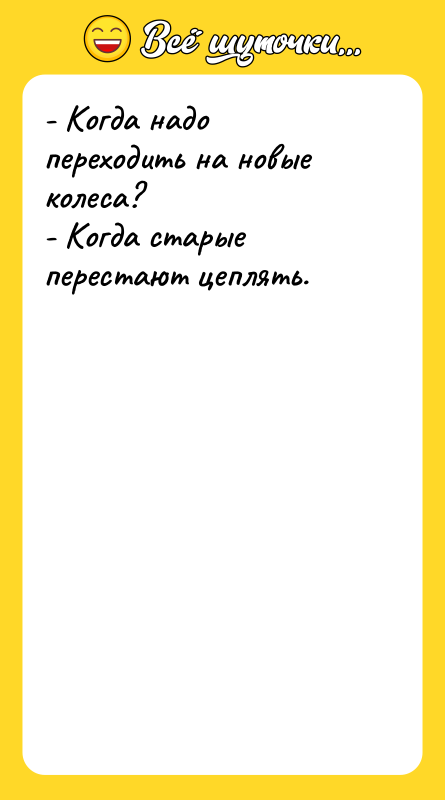 Всё шуточки...

- Когда надо переходить на новые колеса?
- Когда старые перестают цеплять.